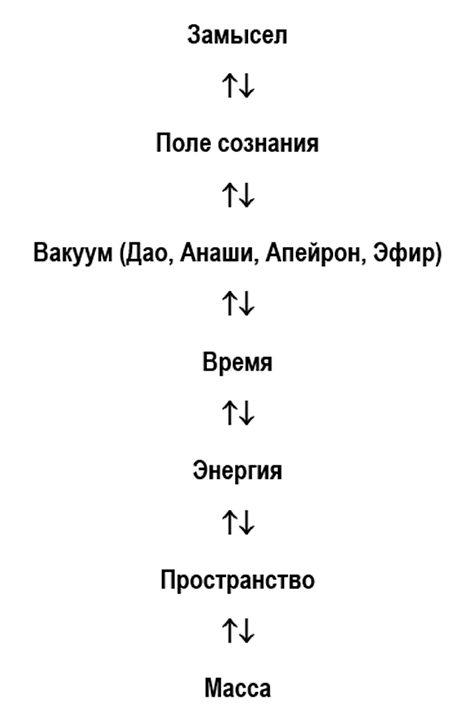 Замысел

↑↓

Поле сознания

↑↓

Вакуум (Дао, Анаши, Апейрон, Эфир)

↑↓

Время

↑↓

Энергия

↑↓

Пространство

↑↓

Масса